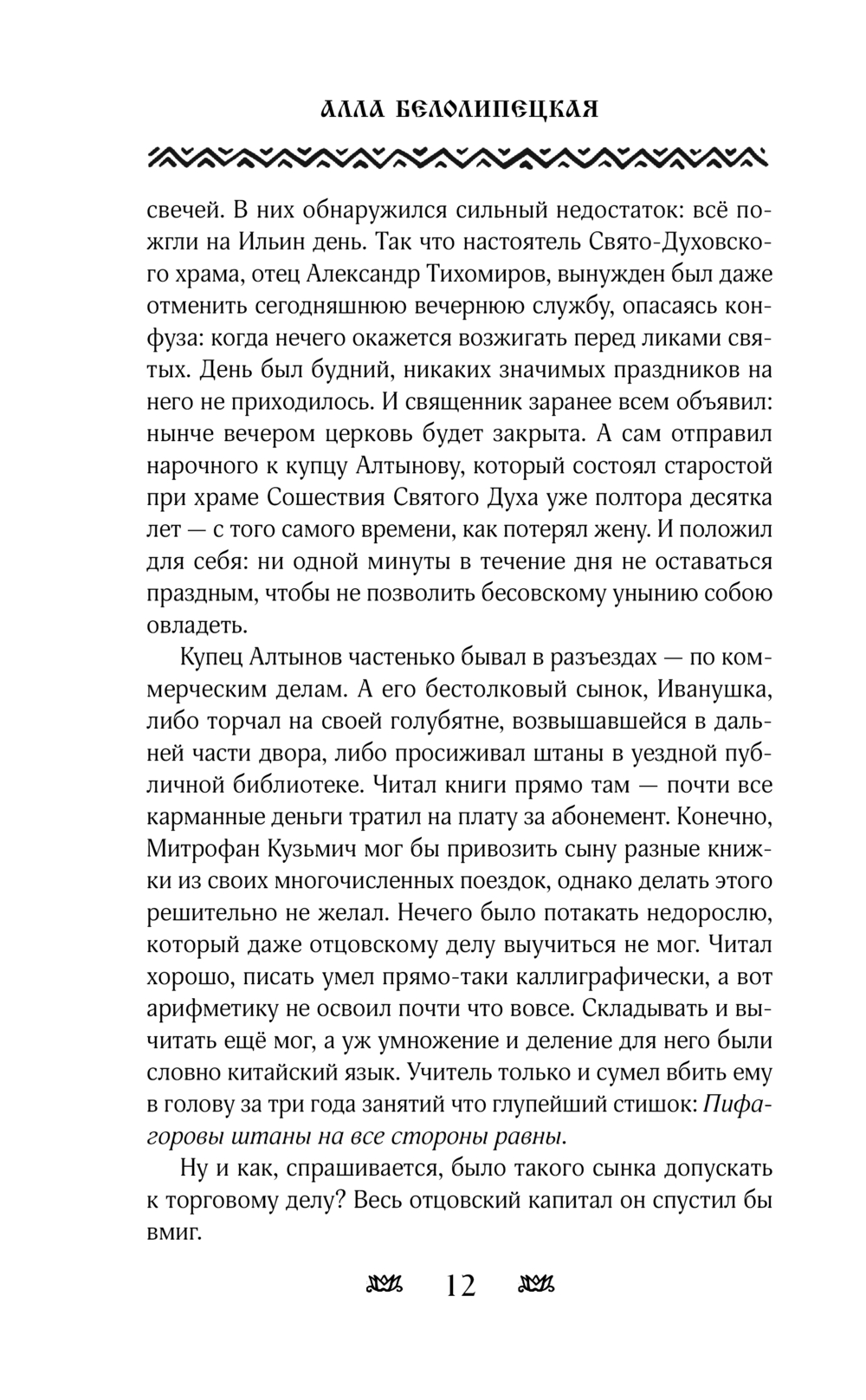 АЛЛА БЕЛОЛИПЕЦКАЯ

свечей. В них обнаружился сильный недостаток: всё пожгли на Ильин день. Так что настоятель Свято-Духовского храма, отец Александр Тихомиров, вынужден был даже отменить сегодняшнюю вечернюю службу, опасаясь конфуза: когда нечего окажется возжигать перед ликами святых. День был будний, никаких значимых праздников на него не приходилось. И священник заранее всем объявил: нынче вечером церковь будет закрыта. А сам отправил нарочного к купцу Алтынову, который состоял старостой при храме Сошествия Святого Духа уже полтора десятка лет — с того самого времени, как потерял жену. И положил для себя: ни одной минуты в течение дня не оставаться праздным, чтобы не позволить бесовскому унынию собою овладеть.

Купец Алтынов частенько бывал в разъездах — по коммерческим делам. А его бестолковый сынок, Иванушка, либо торчал на своей голубятне, возвышавшейся в дальней части двора, либо просиживал штаны в уездной публичной библиотеке. Читал книги прямо там — почти все карманные деньги тратил на плату за абонемент. Конечно, Митрофан Кузьмич мог бы привозить сыну разные книжки из своих многочисленных поездок, однако делать этого решительно не желал. Нечего было потакать недорослю, который даже отцовскому делу выучиться не мог. Читал хорошо, писать умел прямо-таки каллиграфически, а вот арифметику не освоил почти что вовсе. Складывать и вычитать ещё мог, а уж умножение и деление для него были словно китайский язык. Учитель только и сумел вбить ему в голову за три года занятий что глупейший стишок: Пифагоровы штаны на все стороны равны.

Ну и как, спрашивается, было такого сынка допускать к торговому делу? Весь отцовский капитал он спустил бы вмиг.

12